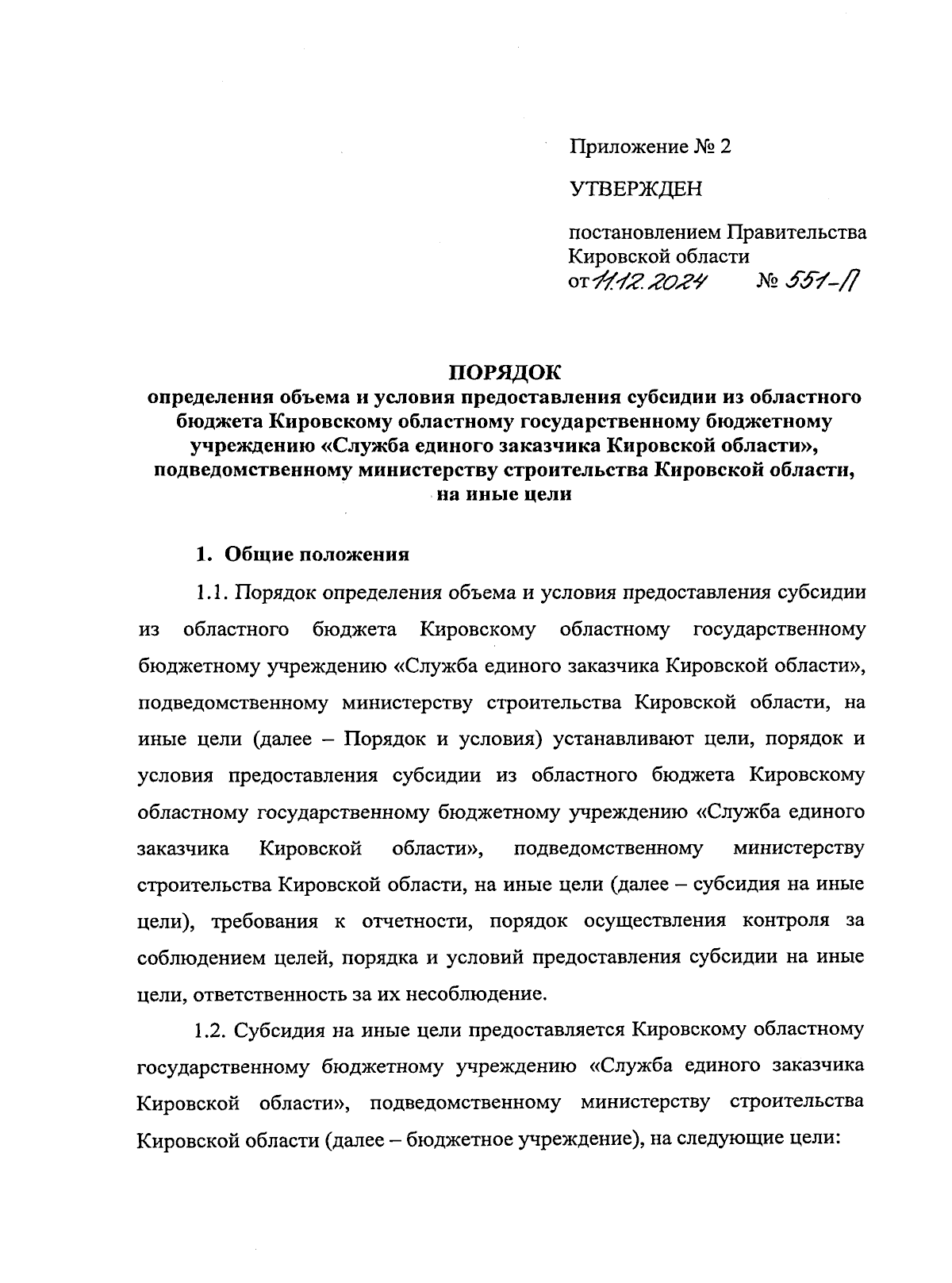 Приложение № 2

УТВЕРЖДЕН

постановлением Правительства Кировской области
от 11.12.2024 № 551-П

ПОРЯДОК
определения объема и условия предоставления субсидии из областного бюджета Кировскому областному государственному бюджетному учреждению «Служба единого заказчика Кировской области», подведомственному министерству строительства Кировской области, на иные цели

1. Общие положения

1.1. Порядок определения объема и условия предоставления субсидии из областного бюджета Кировскому областному государственному бюджетному учреждению «Служба единого заказчика Кировской области», подведомственному министерству строительства Кировской области, на иные цели (далее – Порядок и условия) устанавливают цели, порядок и условия предоставления субсидии из областного бюджета Кировскому областному государственному бюджетному учреждению «Служба единого заказчика Кировской области», подведомственному министерству строительства Кировской области, на иные цели (далее – субсидия на иные цели), требования к отчетности, порядок осуществления контроля за соблюдением целей, порядка и условий предоставления субсидии на иные цели, ответственность за их несоблюдение.

1.2. Субсидия на иные цели предоставляется Кировскому областному государственному бюджетному учреждению «Служба единого заказчика Кировской области», подведомственному министерству строительства Кировской области (далее – бюджетное учреждение), на следующие цели: